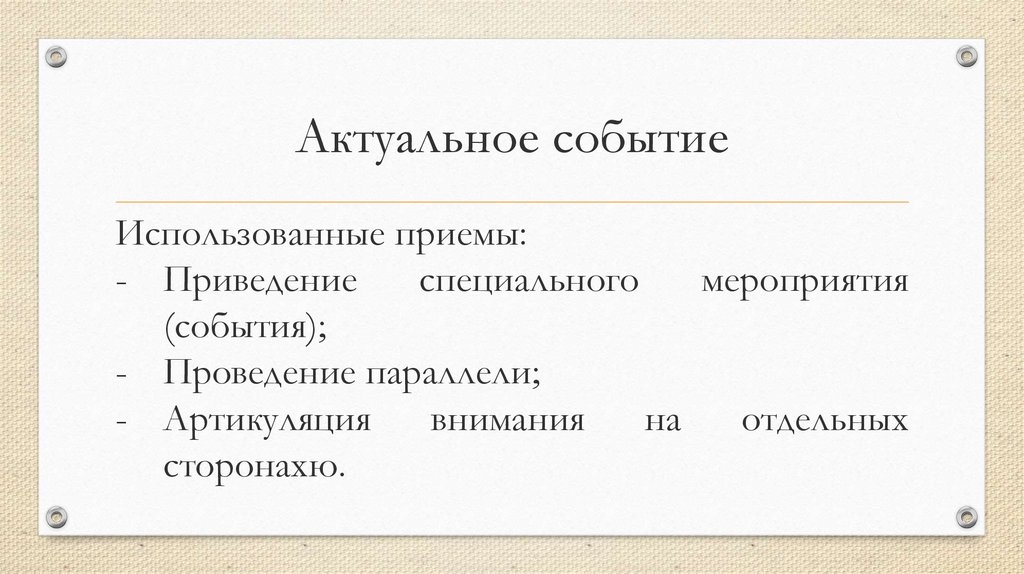 Актуальное событие

Использованные приемы:
- Приведение специального мероприятия (события);
- Проведение параллели;
- Артикуляция внимания на отдельных сторонахю.